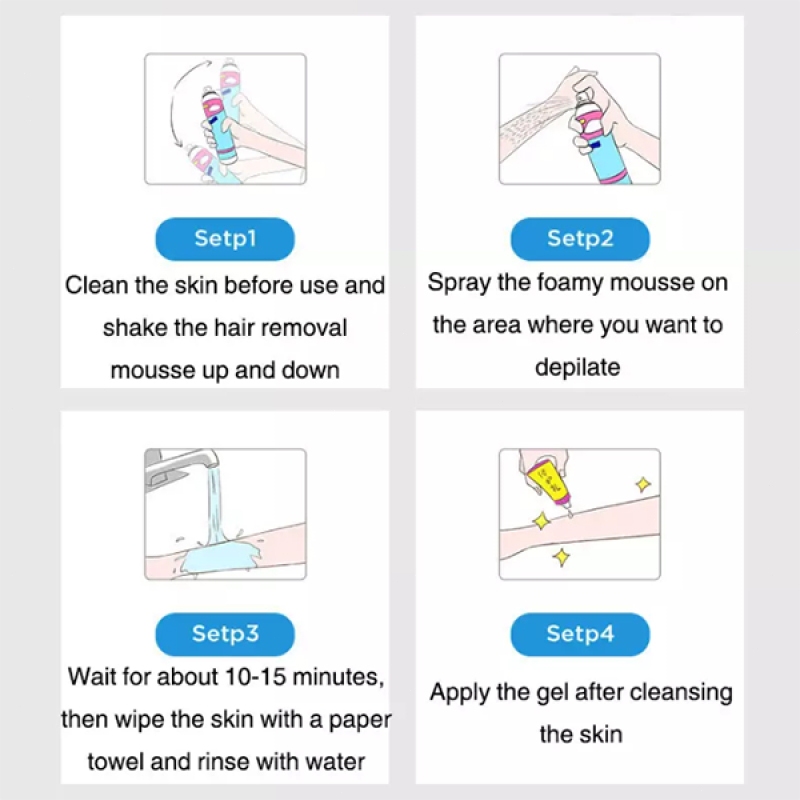 Setp1
Clean the skin before use and shake the hair removal mousse up and down

Setp2
Spray the foamy mousse on the area where you want to depilate

Setp3
Wait for about 10-15 minutes, then wipe the skin with a paper towel and rinse with water

Setp4
Apply the gel after cleansing the skin